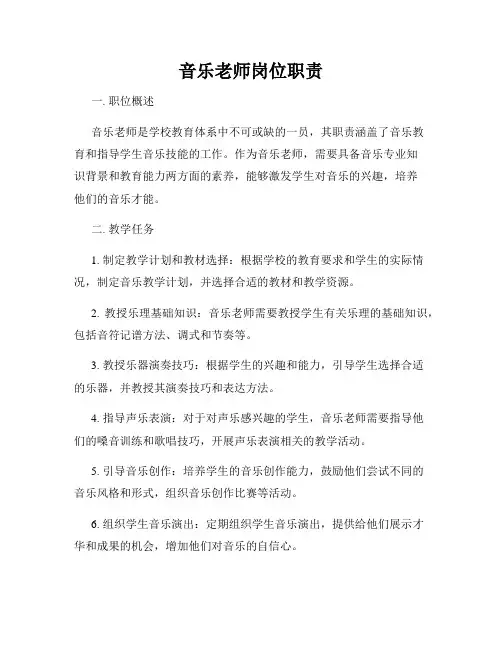 音乐老师岗位职责

一. 职位概述

音乐老师是学校教育体系中不可或缺的一员，其职责涵盖了音乐教育和指导学生音乐技能的工作。作为音乐老师，需要具备音乐专业知识背景和教育能力两方面的素养，能够激发学生对音乐的兴趣，培养他们的音乐才能。

二. 教学任务

1. 制定教学计划和教材选择：根据学校的教育要求和学生的实际情况，制定音乐教学计划，并选择合适的教材和教学资源。

2. 教授乐理基础知识：音乐老师需要教授学生有关乐理的基础知识，包括音符记谱方法、调式和节奏等。

3. 教授乐器演奏技巧：根据学生的兴趣和能力，引导学生选择合适的乐器，并教授其演奏技巧和表达方法。

4. 指导声乐表演：对于对声乐感兴趣的学生，音乐老师需要指导他们的嗓音训练和歌唱技巧，开展声乐表演相关的教学活动。

5. 引导音乐创作：培养学生的音乐创作能力，鼓励他们尝试不同的音乐风格和形式，组织音乐创作比赛等活动。

6. 组织学生音乐演出：定期组织学生音乐演出，提供给他们展示才华和成果的机会，增加他们对音乐的自信心。